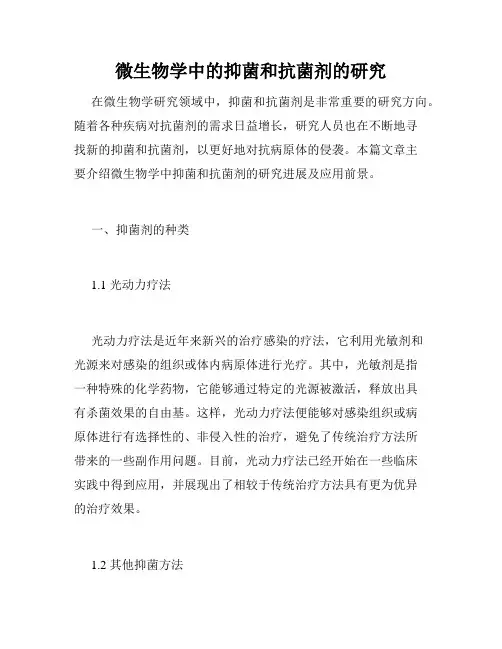 微生物学中的抑菌和抗菌剂的研究

在微生物学研究领域中，抑菌和抗菌剂是非常重要的研究方向。随着各种疾病对抗菌剂的需求日益增长，研究人员也在不断地寻找新的抑菌和抗菌剂，以更好地对抗病原体的侵袭。本篇文章主要介绍微生物学中抑菌和抗菌剂的研究进展及应用前景。

一、抑菌剂的种类

1.1 光动力疗法

光动力疗法是近年来新兴的治疗感染的疗法，它利用光敏剂和光源来对感染的组织或体内病原体进行光疗。其中，光敏剂是指一种特殊的化学药物，它能够通过特定的光源被激活，释放出具有杀菌效果的自由基。这样，光动力疗法便能够对感染组织或病原体进行有选择性的、非侵入性的治疗，避免了传统治疗方法所带来的一些副作用问题。目前，光动力疗法已经开始在一些临床实践中得到应用，并展现出了相较于传统治疗方法具有更为优异的治疗效果。

1.2 其他抑菌方法